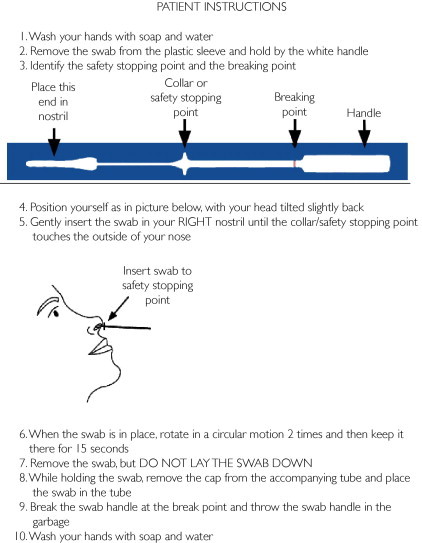 PATIENT INSTRUCTIONS

1. Wash your hands with soap and water
2. Remove the swab from the plastic sleeve and hold by the white handle
3. Identify the safety stopping point and the breaking point

Place this end in nostril

Collar or safety stopping point

Breaking point

Handle

4. Position yourself as in picture below, with your head tilted slightly back
5. Gently insert the swab in your RIGHT nostril until the collar/safety stopping point touches the outside of your nose

Insert swab to safety stopping point

6. When the swab is in place, rotate in a circular motion 2 times and then keep it there for 15 seconds
7. Remove the swab, but DO NOT LAY THE SWAB DOWN
8. While holding the swab, remove the cap from the accompanying tube and place the swab in the tube
9. Break the swab handle at the break point and throw the swab handle in the garbage
10. Wash your hands with soap and water